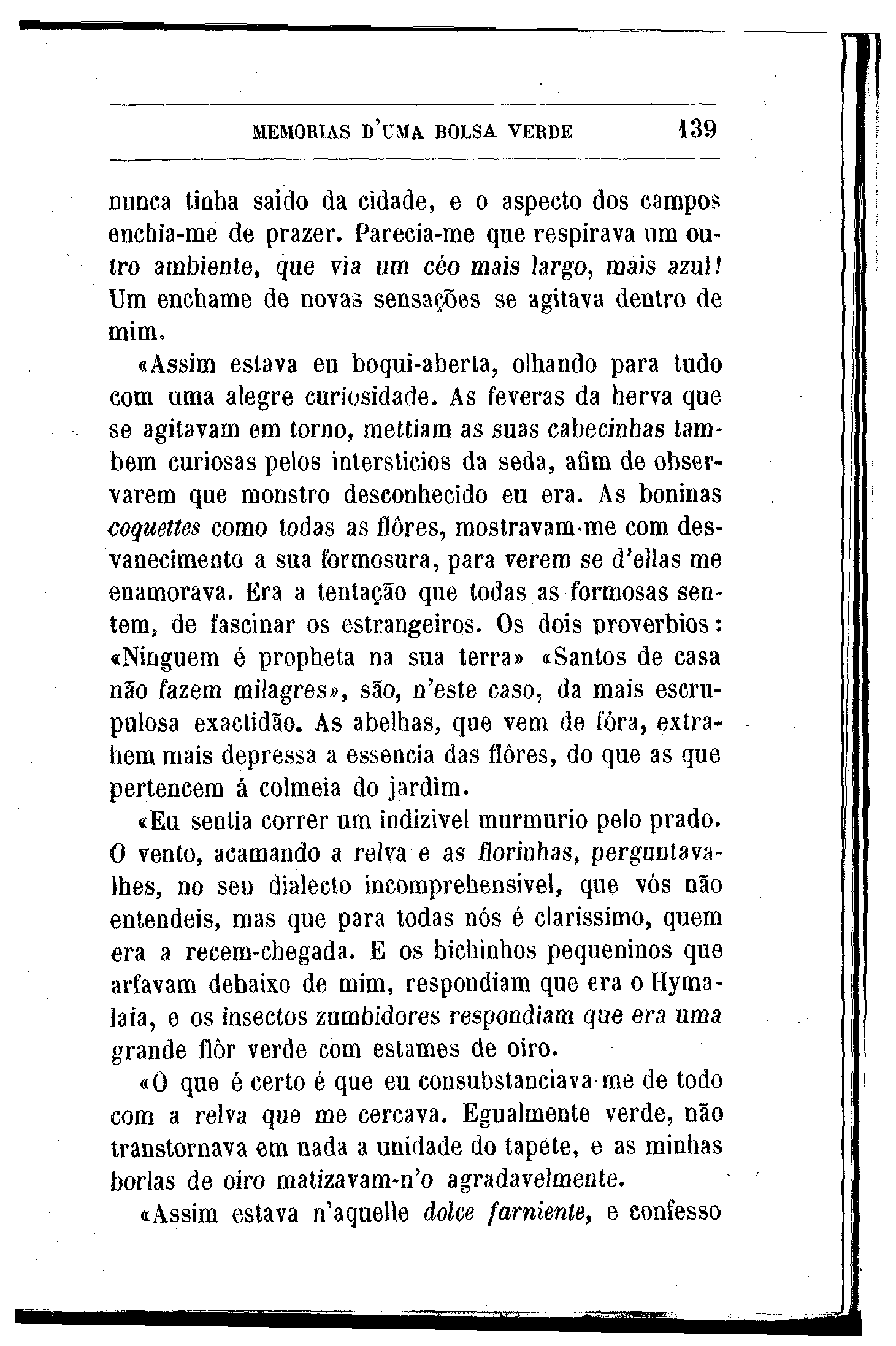 MEMORIAS D'UMA BOLSA VERDE 139

nunca tinha saido da cidade, e o aspecto dos campos enchia-me de prazer. Parecia-me que respirava um outro ambiente, que via um céo mais largo, mais azul! Um enchame de novas sensações se agitava dentro de mim.

«Assim estava eu boqui-aberta, olhando para tudo com uma alegre curiosidade. As feveras da herva que se agitavam em torno, mettiam as suas cabecinhas tambem curiosas pelos intersticios da seda, afim de observarem que monstro desconhecido eu era. As boninas coquettes como todas as flôres, mostravam-me com desvanecimento a sua formosura, para verem se d'ellas me enamorava. Era a tentação que todas as formosas sentem, de fascinar os estrangeiros. Os dois proverbios: «Ninguem é propheta na sua terra» «Santos de casa não fazem milagres», são, n'este caso, da mais escrupulosa exactidão. As abelhas, que vem de fóra, extrahem mais depressa a essencia das flôres, do que as que pertencem á colmeia do jardim.

«Eu sentia correr um indizivel murmurio pelo prado. O vento, acamando a relva e as florinhas, perguntava-lhes, no seu dialecto incomprehensivel, que vós não entendeis, mas que para todas nós é clarissimo, quem era a recem-chegada. E os bichinhos pequeninos que arfavam debaixo de mim, respondiam que era o Hymalaia, e os insectos zumbidores respondiam que era uma grande flôr verde com estames de oiro.

«O que é certo é que eu consubstanciava-me de todo com a relva que me cercava. Egualmente verde, não transtornava em nada a unidade do tapete, e as minhas borlas de oiro matizavam-n'o agradavelmente.

«Assim estava n'aquelle dolce farniente, e confesso